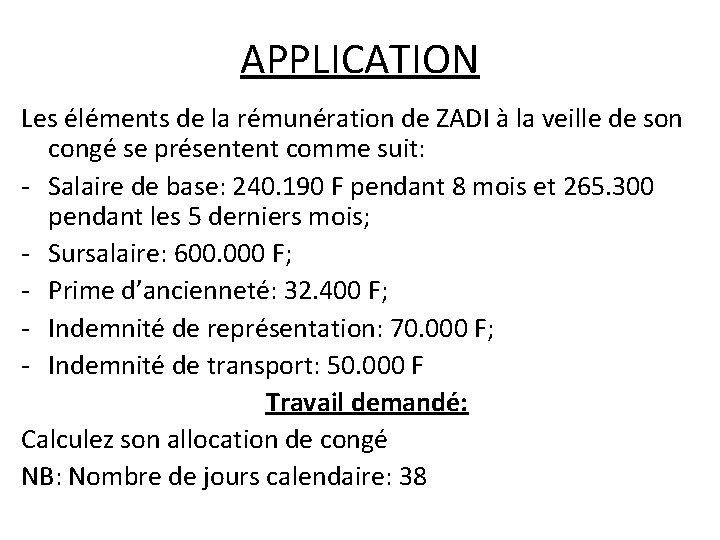 APPLICATION

Les éléments de la rémunération de ZADI à la veille de son congé se présentent comme suit:

- Salaire de base: 240.190 F pendant 8 mois et 265.300 pendant les 5 derniers mois;
- Sursalaire: 600.000 F;
- Prime d'ancienneté: 32.400 F;
- Indemnité de représentation: 70.000 F;
- Indemnité de transport: 50.000 F

Travail demandé:

Calculez son allocation de congé

NB: Nombre de jours calendaire: 38